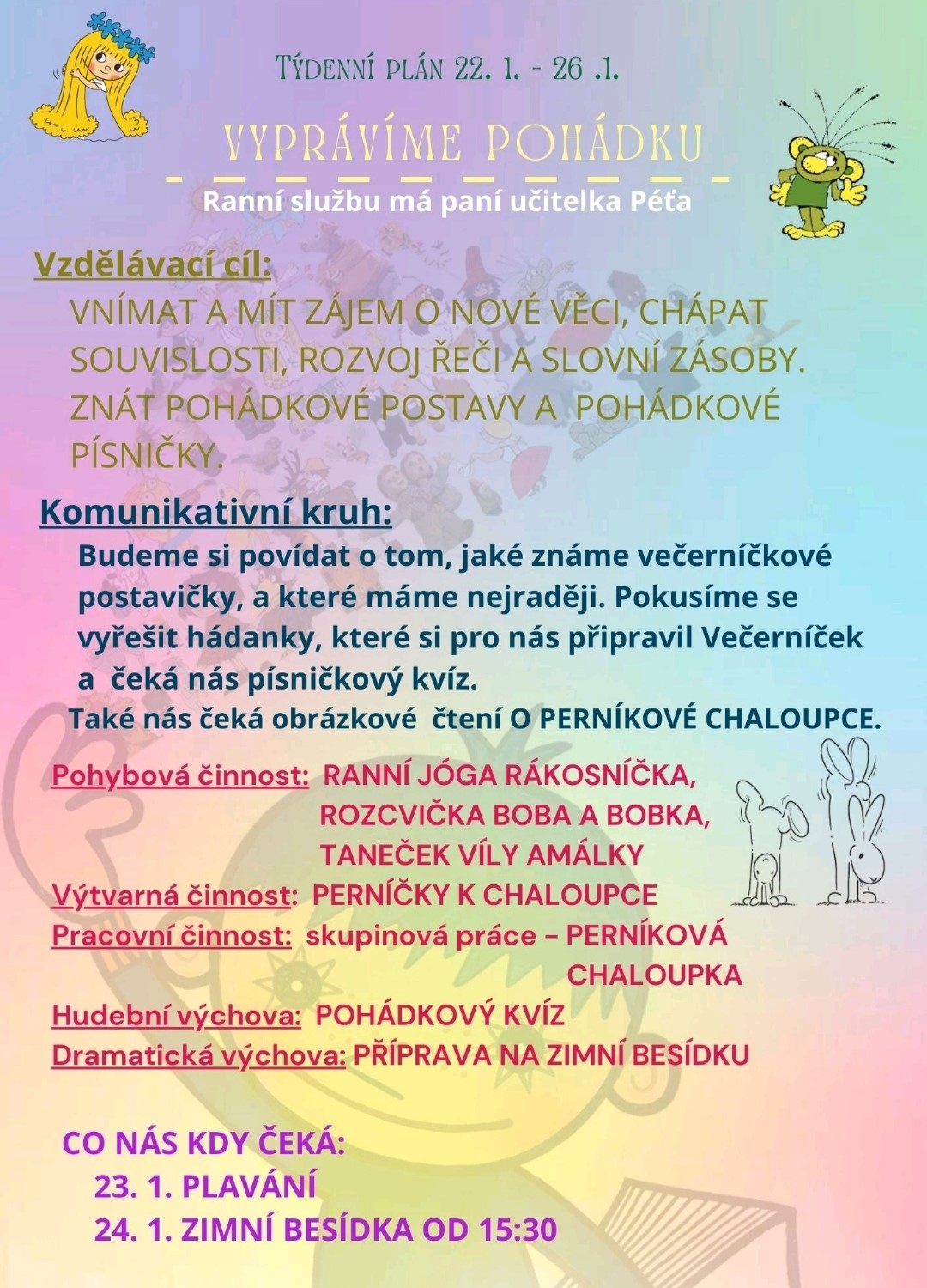 TÝDENNÍ PLÁN 22. 1. - 26 .1.

VYPRÁVÍME POHÁDKU

Ranní službu má paní učitelka Péťa

Vzdělávací cíl:

VNÍMAT A MÍT ZÁJEM O NOVÉ VĚCI, CHÁPAT SOUVISLOSTI, ROZVOJ ŘEČI A SLOVNÍ ZÁSOBY. ZNÁT POHÁDKOVÉ POSTAVY A POHÁDKOVÉ PÍSNIČKY.

Komunikativní kruh:

Budeme si povídat o tom, jaké známe večerníčkové postavičky, a které máme nejraději. Pokusíme se vyřešit hádanky, které si pro nás připravil Večerníček a čeká nás písničkový kvíz.
Také nás čeká obrázkové čtení O PERNÍKOVÉ CHALOUPCE.

Pohybová činnost: RANNÍ JÓGA RÁKOSNÍČKA, ROZCVIČKA BOBA A BOBKA, TANEČEK VÍLY AMÁLKY
Výtvarná činnost: PERNÍČKY K CHALOUPCE
Pracovní činnost: skupinová práce – PERNÍKOVÁ CHALOUPKA
Hudební výchova: POHÁDKOVÝ KVÍZ
Dramatická výchova: PŘÍPRAVA NA ZIMNÍ BESÍDKU

CO NÁS KDY ČEKÁ:
23. 1. PLAVÁNÍ
24. 1. ZIMNÍ BESÍDKA OD 15:30